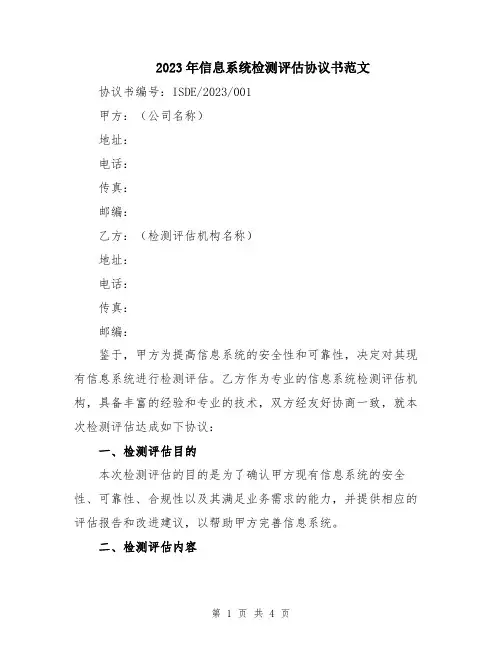 2023年信息系统检测评估协议书范文

协议书编号：ISDE/2023/001

甲方：（公司名称）

地址：

电话：

传真：

邮编：

乙方：（检测评估机构名称）

地址：

电话：

传真：

邮编：

鉴于，甲方为提高信息系统的安全性和可靠性，决定对其现有信息系统进行检测评估。乙方作为专业的信息系统检测评估机构，具备丰富的经验和专业的技术，双方经友好协商一致，就本次检测评估达成如下协议：

一、检测评估目的

本次检测评估的目的是为了确认甲方现有信息系统的安全性、可靠性、合规性以及其满足业务需求的能力，并提供相应的评估报告和改进建议，以帮助甲方完善信息系统。

二、检测评估内容

第 1 页 共 4 页